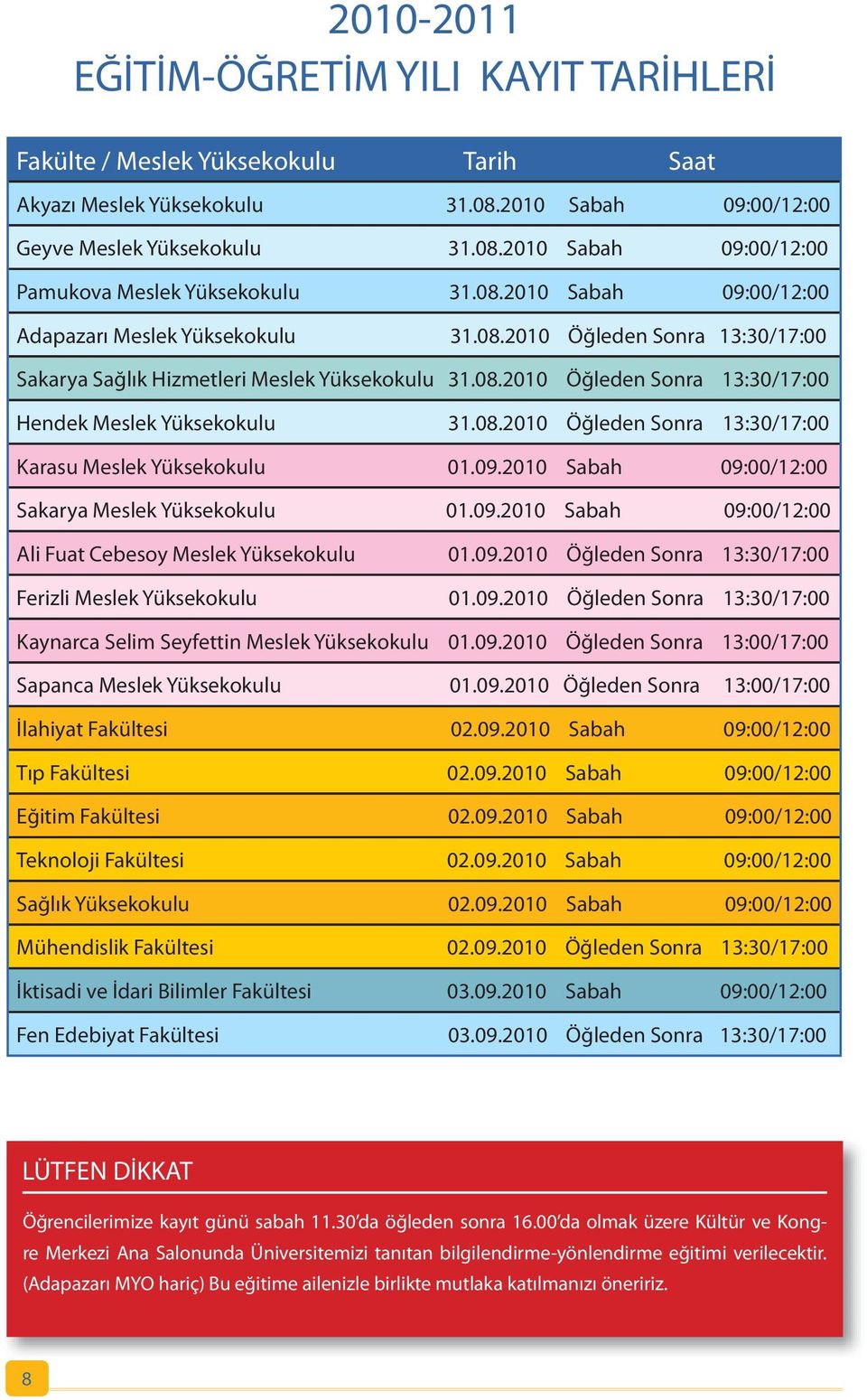 2010-2011
EĞİTİM-ÖĞRETİM YILI KAYIT TARİHLERİ

| Fakülte / Meslek Yüksekokulu | Tarih | Saat | |
|---|---|---|---|
| Akyazı Meslek Yüksekokulu | 31.08.2010 | Sabah | 09:00/12:00 |
| Geyve Meslek Yüksekokulu | 31.08.2010 | Sabah | 09:00/12:00 |
| Pamukova Meslek Yüksekokulu | 31.08.2010 | Sabah | 09:00/12:00 |
| Adapazarı Meslek Yüksekokulu | 31.08.2010 | Öğleden Sonra | 13:30/17:00 |
| Sakarya Sağlık Hizmetleri Meslek Yüksekokulu | 31.08.2010 | Öğleden Sonra | 13:30/17:00 |
| Hendek Meslek Yüksekokulu | 31.08.2010 | Öğleden Sonra | 13:30/17:00 |
| Karasu Meslek Yüksekokulu | 01.09.2010 | Sabah | 09:00/12:00 |
| Sakarya Meslek Yüksekokulu | 01.09.2010 | Sabah | 09:00/12:00 |
| Ali Fuat Cebesoy Meslek Yüksekokulu | 01.09.2010 | Öğleden Sonra | 13:30/17:00 |
| Ferizli Meslek Yüksekokulu | 01.09.2010 | Öğleden Sonra | 13:30/17:00 |
| Kaynarca Selim Seyfettin Meslek Yüksekokulu | 01.09.2010 | Öğleden Sonra | 13:00/17:00 |
| Sapanca Meslek Yüksekokulu | 01.09.2010 | Öğleden Sonra | 13:00/17:00 |
| İlahiyat Fakültesi | 02.09.2010 | Sabah | 09:00/12:00 |
| Tıp Fakültesi | 02.09.2010 | Sabah | 09:00/12:00 |
| Eğitim Fakültesi | 02.09.2010 | Sabah | 09:00/12:00 |
| Teknoloji Fakültesi | 02.09.2010 | Sabah | 09:00/12:00 |
| Sağlık Yüksekokulu | 02.09.2010 | Sabah | 09:00/12:00 |
| Mühendislik Fakültesi | 02.09.2010 | Öğleden Sonra | 13:30/17:00 |
| İktisadi ve İdari Bilimler Fakültesi | 03.09.2010 | Sabah | 09:00/12:00 |
| Fen Edebiyat Fakültesi | 03.09.2010 | Öğleden Sonra | 13:30/17:00 |

LÜTFEN DİKKAT

Öğrencilerimize kayıt günü sabah 11.30'da öğleden sonra 16.00'da olmak üzere Kültür ve Kongre Merkezi Ana Salonunda Üniversitemizi tanıtan bilgilendirme-yönlendirme eğitimi verilecektir. (Adapazarı MYO hariç) Bu eğitime ailenizle birlikte mutlaka katılmanızı öneririz.

8